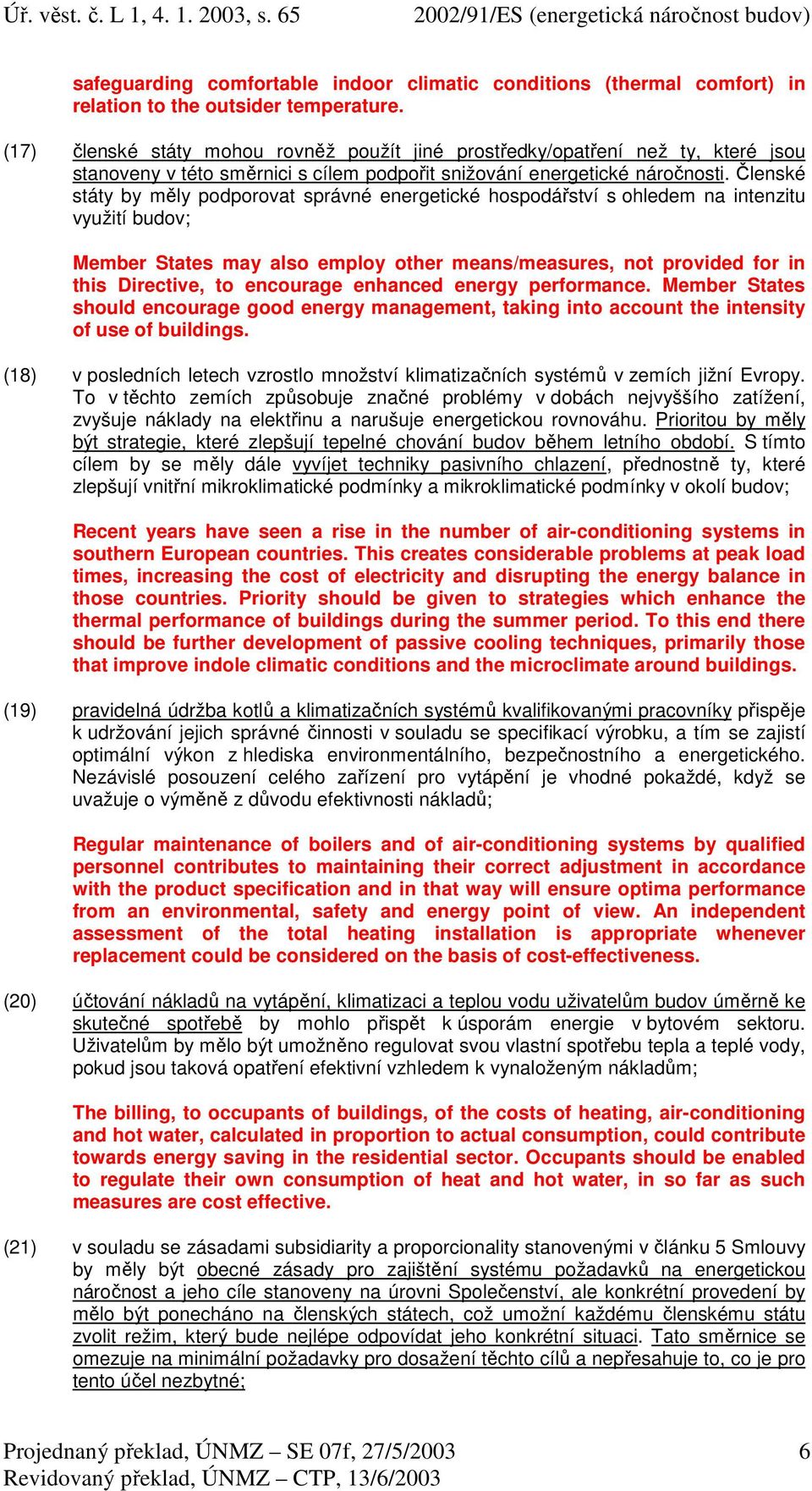 Úř. věst. č. L 1, 4. 1. 2003, s. 65 2002/91/ES (energetická náročnost budov)

safeguarding comfortable indoor climatic conditions (thermal comfort) in relation to the outsider temperature.

(17) členské státy mohou rovněž použít jiné prostředky/opatření než ty, které jsou stanoveny v této směrnici s cílem podpořit snižování energetické náročnosti. Členské státy by měly podporovat správné energetické hospodářství s ohledem na intenzitu využití budov;

Member States may also employ other means/measures, not provided for in this Directive, to encourage enhanced energy performance. Member States should encourage good energy management, taking into account the intensity of use of buildings.

(18) v posledních letech vzrostlo množství klimatizačních systémů v zemích jižní Evropy. To v těchto zemích způsobuje značné problémy v dobách nejvyššího zatížení, zvyšuje náklady na elektřinu a narušuje energetickou rovnováhu. Prioritou by měly být strategie, které zlepšují tepelné chování budov během letního období. S tímto cílem by se měly dále vyvíjet techniky pasivního chlazení, přednostně ty, které zlepšují vnitřní mikroklimatické podmínky a mikroklimatické podmínky v okolí budov;

Recent years have seen a rise in the number of air-conditioning systems in southern European countries. This creates considerable problems at peak load times, increasing the cost of electricity and disrupting the energy balance in those countries. Priority should be given to strategies which enhance the thermal performance of buildings during the summer period. To this end there should be further development of passive cooling techniques, primarily those that improve indole climatic conditions and the microclimate around buildings.

(19) pravidelná údržba kotlů a klimatizačních systémů kvalifikovanými pracovníky přispěje k udržování jejich správné činnosti v souladu se specifikací výrobku, a tím se zajistí optimální výkon z hlediska environmentálního, bezpečnostního a energetického. Nezávislé posouzení celého zařízení pro vytápění je vhodné pokaždé, když se uvažuje o výměně z důvodu efektivnosti nákladů;

Regular maintenance of boilers and of air-conditioning systems by qualified personnel contributes to maintaining their correct adjustment in accordance with the product specification and in that way will ensure optima performance from an environmental, safety and energy point of view. An independent assessment of the total heating installation is appropriate whenever replacement could be considered on the basis of cost-effectiveness.

(20) účtování nákladů na vytápění, klimatizaci a teplou vodu uživatelům budov úměrně ke skutečné spotřebě by mohlo přispět k úsporám energie v bytovém sektoru. Uživatelům by mělo být umožněno regulovat svou vlastní spotřebu tepla a teplé vody, pokud jsou taková opatření efektivní vzhledem k vynaloženým nákladům;

The billing, to occupants of buildings, of the costs of heating, air-conditioning and hot water, calculated in proportion to actual consumption, could contribute towards energy saving in the residential sector. Occupants should be enabled to regulate their own consumption of heat and hot water, in so far as such measures are cost effective.

(21) v souladu se zásadami subsidiarity a proporcionality stanovenými v článku 5 Smlouvy by měly být obecné zásady pro zajištění systému požadavků na energetickou náročnost a jeho cíle stanoveny na úrovni Společenství, ale konkrétní provedení by mělo být ponecháno na členských státech, což umožní každému členskému státu zvolit režim, který bude nejlépe odpovídat jeho konkrétní situaci. Tato směrnice se omezuje na minimální požadavky pro dosažení těchto cílů a nepřesahuje to, co je pro tento účel nezbytné;

Projednaný překlad, ÚNMZ – SE 07f, 27/5/2003 6
Revidovaný překlad, ÚNMZ – CTP, 13/6/2003